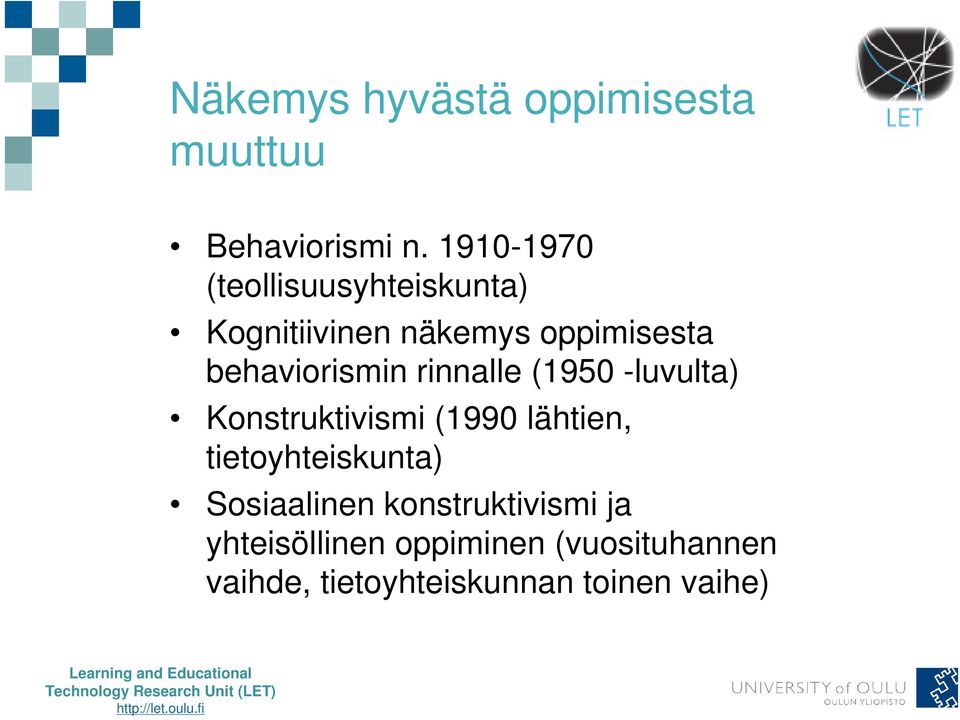 LET

Näkemys hyvästä oppimisesta muuttuu

• Behaviorismi n. 1910-1970 (teollisuusyhteiskunta)
• Kognitiivinen näkemys oppimisesta behaviorismin rinnalle (1950 -luvulta)
• Konstruktivismi (1990 lähtien, tietoyhteiskunta)
• Sosiaalinen konstruktivismi ja yhteisöllinen oppiminen (vuosituhannen vaihde, tietoyhteiskunnan toinen vaihe)

Learning and Educational Technology Research Unit (LET)
http://let.oulu.fi

UNIVERSITY of OULU
OULUN YLIOPISTO